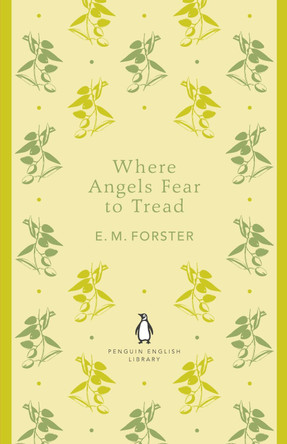 Where Angels Fear to Tread

E. M. FORSTER

PENGUIN ENGLISH LIBRARY